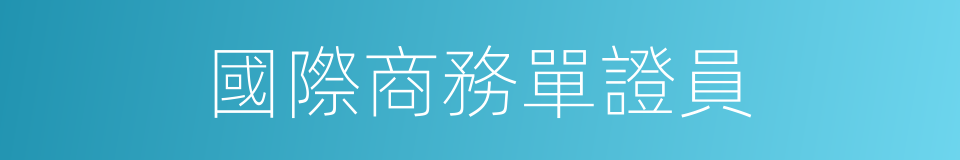 國際商務單證員